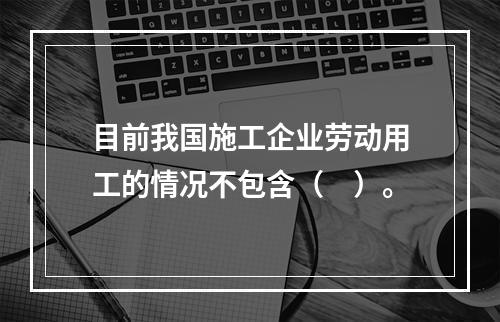 目前我国施工企业劳动用工的情况不包含（　）。